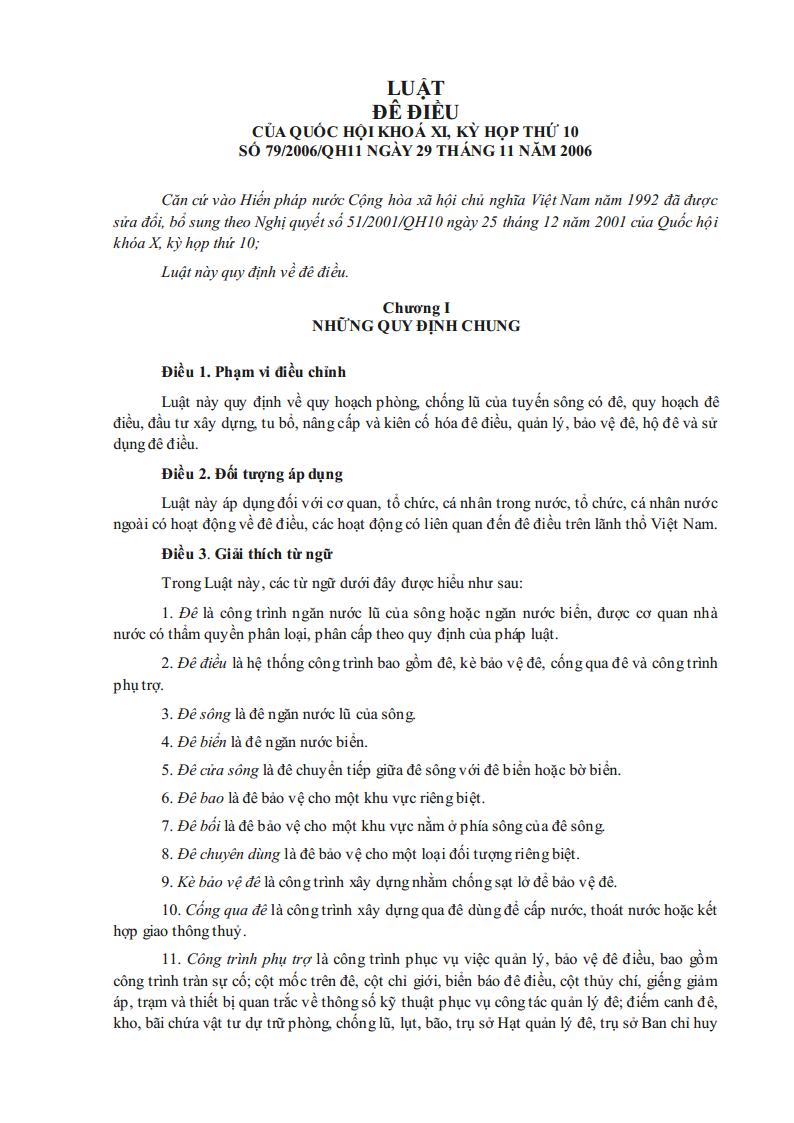 LUẬT
ĐÊ ĐIỀU
CỦA QUỐC HỘI KHOÁ XI, KỲ HỌP THỨ 10
SỐ 79/2006/QH11 NGÀY 29 THÁNG 11 NĂM 2006

Căn cứ vào Hiến pháp nước Cộng hòa xã hội chủ nghĩa Việt Nam năm 1992 đã được sửa đổi, bổ sung theo Nghị quyết số 51/2001/QH10 ngày 25 tháng 12 năm 2001 của Quốc hội khóa X, kỳ họp thứ 10;

Luật này quy định về đê điều.

Chương I
NHỮNG QUY ĐỊNH CHUNG

Điều 1. Phạm vi điều chỉnh

Luật này quy định về quy hoạch phòng, chống lũ của tuyến sông có đê, quy hoạch đê điều, đầu tư xây dựng, tu bổ, nâng cấp và kiên cố hóa đê điều, quản lý, bảo vệ đê, hộ đê và sử dụng đê điều.

Điều 2. Đối tượng áp dụng

Luật này áp dụng đối với cơ quan, tổ chức, cá nhân trong nước, tổ chức, cá nhân nước ngoài có hoạt động về đê điều, các hoạt động có liên quan đến đê điều trên lãnh thổ Việt Nam.

Điều 3. Giải thích từ ngữ

Trong Luật này, các từ ngữ dưới đây được hiểu như sau:

1. Đê là công trình ngăn nước lũ của sông hoặc ngăn nước biển, được cơ quan nhà nước có thẩm quyền phân loại, phân cấp theo quy định của pháp luật.

2. Đê điều là hệ thống công trình bao gồm đê, kè bảo vệ đê, cống qua đê và công trình phụ trợ.

3. Đê sông là đê ngăn nước lũ của sông.

4. Đê biển là đê ngăn nước biển.

5. Đê cửa sông là đê chuyển tiếp giữa đê sông với đê biển hoặc bờ biển.

6. Đê bao là đê bảo vệ cho một khu vực riêng biệt.

7. Đê bối là đê bảo vệ cho một khu vực nằm ở phía sông của đê sông.

8. Đê chuyên dùng là đê bảo vệ cho một loại đối tượng riêng biệt.

9. Kè bảo vệ đê là công trình xây dựng nhằm chống sạt lở để bảo vệ đê.

10. Cống qua đê là công trình xây dựng qua đê dùng để cấp nước, thoát nước hoặc kết hợp giao thông thuỷ.

11. Công trình phụ trợ là công trình phục vụ việc quản lý, bảo vệ đê điều, bao gồm công trình tràn sự cố; cột mốc trên đê, cột chỉ giới, biển báo đê điều, cột thủy chí, giếng giảm áp, trạm và thiết bị quan trắc về thông số kỹ thuật phục vụ công tác quản lý đê; điếm canh đê, kho, bãi chứa vật tư dự trữ phòng, chống lũ, lụt, bão, trụ sở Hạt quản lý đê, trụ sở Ban chỉ huy